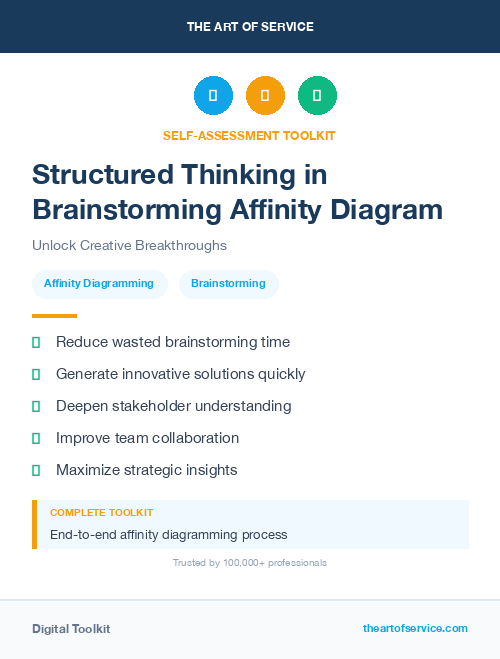 THE ART OF SERVICE

SELF-ASSESSMENT TOOLKIT

Structured Thinking in Brainstorming Affinity Diagram

Unlock Creative Breakthroughs

Affinity Diagramming

Brainstorming

Reduce wasted brainstorming time

Generate innovative solutions quickly

Deepen stakeholder understanding

Improve team collaboration

Maximize strategic insights

COMPLETE TOOLKIT

End-to-end affinity diagramming process

Trusted by 100,000+ professionals

Digital Toolkit

theartofservice.com